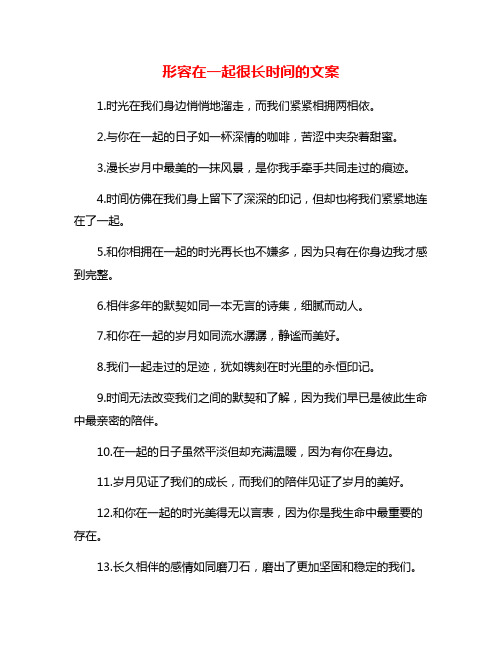 形容在一起很长时间的文案

1.时光在我们身边悄悄地溜走，而我们紧紧相拥两相依。

2.与你在一起的日子如一杯深情的咖啡，苦涩中夹杂着甜蜜。

3.漫长岁月中最美的一抹风景，是你我手牵手共同走过的痕迹。

4.时间仿佛在我们身上留下了深深的印记，但却也将我们紧紧地连在了一起。

5.和你相拥在一起的时光再长也不嫌多，因为只有在你身边我才感到完整。

6.相伴多年的默契如同一本无言的诗集，细腻而动人。

7.和你在一起的岁月如同流水潺潺，静谧而美好。

8.我们一起走过的足迹，犹如镌刻在时光里的永恒印记。

9.时间无法改变我们之间的默契和了解，因为我们早已是彼此生命中最亲密的陪伴。

10.在一起的日子虽然平淡但却充满温暖，因为有你在身边。

11.岁月见证了我们的成长，而我们的陪伴见证了岁月的美好。

12.和你在一起的时光美得无以言表，因为你是我生命中最重要的存在。

13.长久相伴的感情如同磨刀石，磨出了更加坚固和稳定的我们。